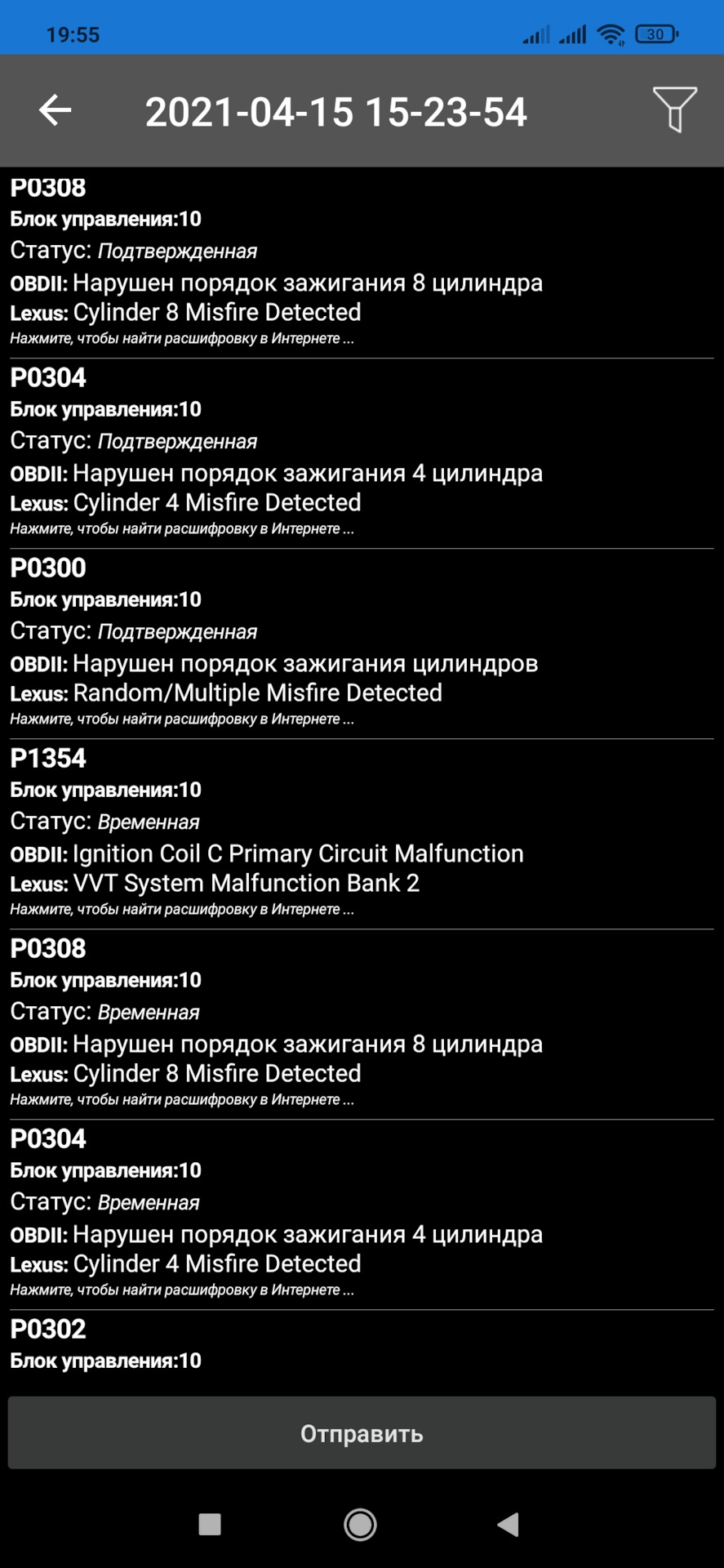 19:55 30

2021-04-15 15-23-54

P0308
Блок управления:10
Статус: Подтвержденная
OBDII: Нарушен порядок зажигания 8 цилиндра
Lexus: Cylinder 8 Misfire Detected
Нажмите, чтобы найти расшифровку в Интернете ...

P0304
Блок управления:10
Статус: Подтвержденная
OBDII: Нарушен порядок зажигания 4 цилиндра
Lexus: Cylinder 4 Misfire Detected
Нажмите, чтобы найти расшифровку в Интернете ...

P0300
Блок управления:10
Статус: Подтвержденная
OBDII: Нарушен порядок зажигания цилиндров
Lexus: Random/Multiple Misfire Detected
Нажмите, чтобы найти расшифровку в Интернете ...

P1354
Блок управления:10
Статус: Временная
OBDII: Ignition Coil C Primary Circuit Malfunction
Lexus: VVT System Malfunction Bank 2
Нажмите, чтобы найти расшифровку в Интернете ...

P0308
Блок управления:10
Статус: Временная
OBDII: Нарушен порядок зажигания 8 цилиндра
Lexus: Cylinder 8 Misfire Detected
Нажмите, чтобы найти расшифровку в Интернете ...

P0304
Блок управления:10
Статус: Временная
OBDII: Нарушен порядок зажигания 4 цилиндра
Lexus: Cylinder 4 Misfire Detected
Нажмите, чтобы найти расшифровку в Интернете ...

P0302
Блок управления:10

Отправить